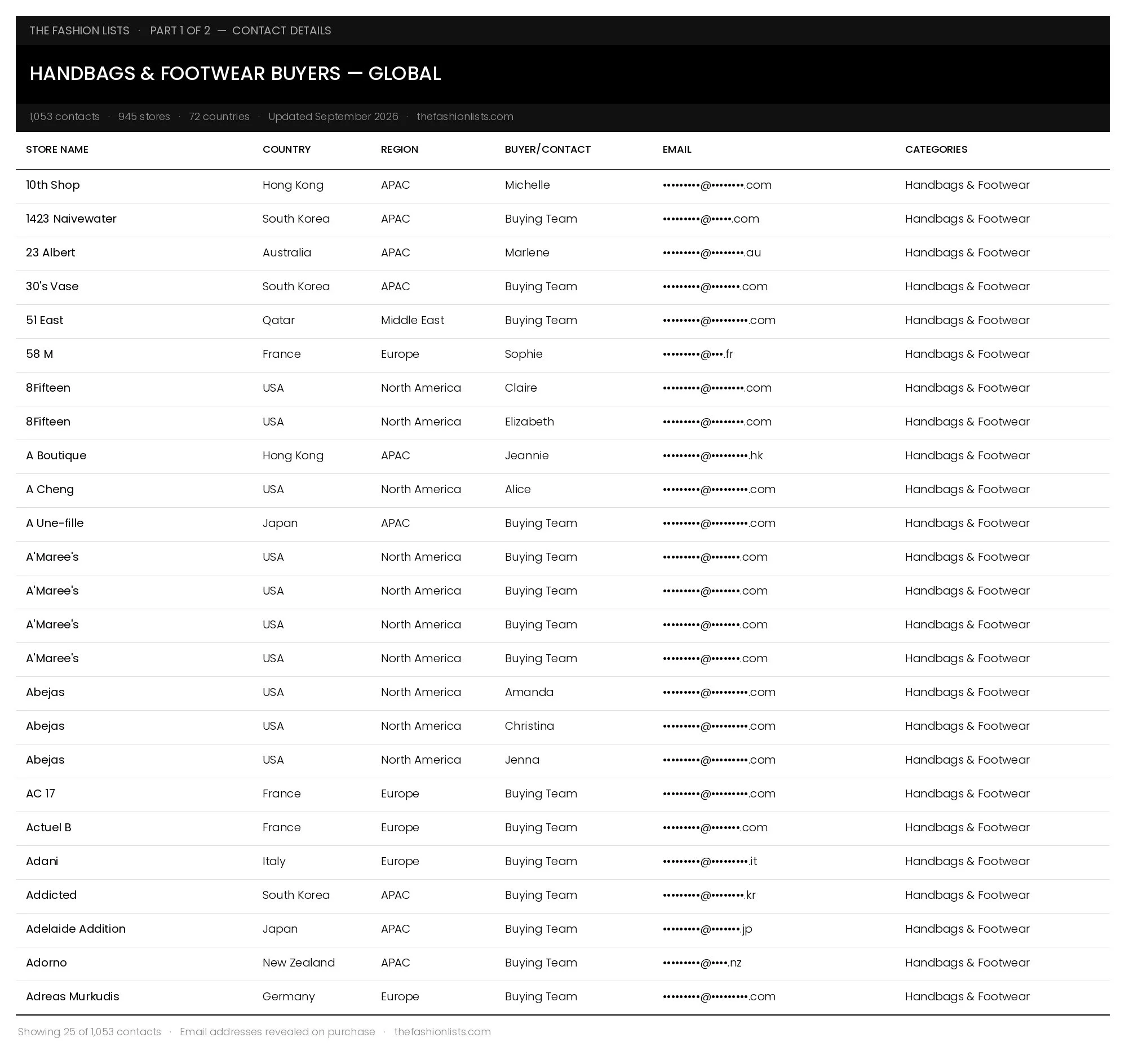 THE FASHION LISTS · PART 1 OF 2 — CONTACT DETAILS

HANDBAGS & FOOTWEAR BUYERS — GLOBAL

1,053 contacts · 945 stores · 72 countries · Updated September 2026 · thefashionlists.com

| STORE NAME | COUNTRY | REGION | BUYER/CONTACT | EMAIL | CATEGORIES |
|---|---|---|---|---|---|
| 10th Shop | Hong Kong | APAC | Michelle | •••••••••@••••••••.com | Handbags & Footwear |
| 1423 Naivewater | South Korea | APAC | Buying Team | •••••••••@•••••.com | Handbags & Footwear |
| 23 Albert | Australia | APAC | Marlene | •••••••••@••••••••.au | Handbags & Footwear |
| 30's Vase | South Korea | APAC | Buying Team | •••••••••@•••••••.com | Handbags & Footwear |
| 51 East | Qatar | Middle East | Buying Team | •••••••••@•••••••••.com | Handbags & Footwear |
| 58 M | France | Europe | Sophie | •••••••••@•••.fr | Handbags & Footwear |
| 8Fifteen | USA | North America | Claire | •••••••••@••••••••.com | Handbags & Footwear |
| 8Fifteen | USA | North America | Elizabeth | •••••••••@••••••••.com | Handbags & Footwear |
| A Boutique | Hong Kong | APAC | Jeannie | •••••••••@•••••••••.hk | Handbags & Footwear |
| A Cheng | USA | North America | Alice | •••••••••@•••••••••.com | Handbags & Footwear |
| A Une-fille | Japan | APAC | Buying Team | •••••••••@•••••••••.com | Handbags & Footwear |
| A'Maree's | USA | North America | Buying Team | •••••••••@•••••••.com | Handbags & Footwear |
| A'Maree's | USA | North America | Buying Team | •••••••••@•••••••.com | Handbags & Footwear |
| A'Maree's | USA | North America | Buying Team | •••••••••@•••••••.com | Handbags & Footwear |
| A'Maree's | USA | North America | Buying Team | •••••••••@•••••••.com | Handbags & Footwear |
| Abejas | USA | North America | Amanda | •••••••••@•••••••••.com | Handbags & Footwear |
| Abejas | USA | North America | Christina | •••••••••@•••••••••.com | Handbags & Footwear |
| Abejas | USA | North America | Jenna | •••••••••@•••••••••.com | Handbags & Footwear |
| AC 17 | France | Europe | Buying Team | •••••••••@•••••••••.com | Handbags & Footwear |
| Actuel B | France | Europe | Buying Team | •••••••••@•••••••.com | Handbags & Footwear |
| Adani | Italy | Europe | Buying Team | •••••••••@•••••••••.it | Handbags & Footwear |
| Addicted | South Korea | APAC | Buying Team | •••••••••@••••••••.kr | Handbags & Footwear |
| Adelaide Addition | Japan | APAC | Buying Team | •••••••••@•••••••.jp | Handbags & Footwear |
| Adorno | New Zealand | APAC | Buying Team | •••••••••@••••.nz | Handbags & Footwear |
| Adreas Murkudis | Germany | Europe | Buying Team | •••••••••@•••••••••.com | Handbags & Footwear |

Showing 25 of 1,053 contacts · Email addresses revealed on purchase · thefashionlists.com